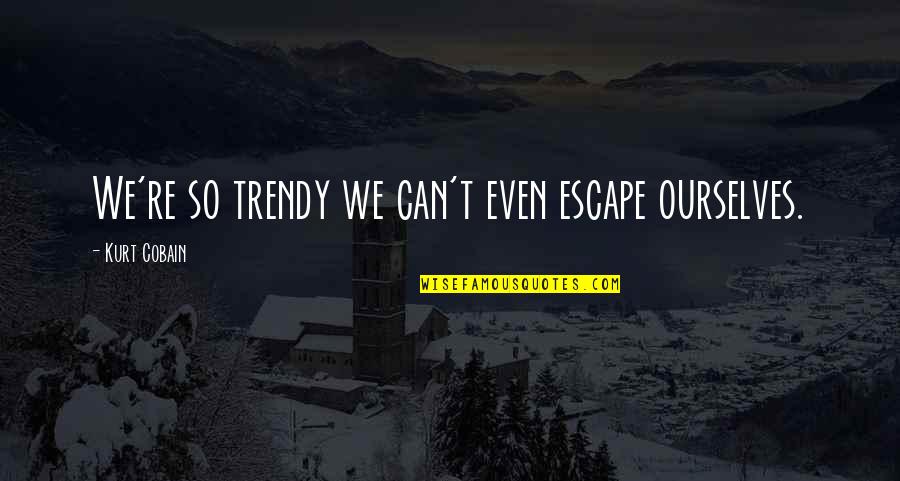 We're so trendy we can't even escape ourselves.

- Kurt Cobain

WISEFAMOUSQUOTES.COM